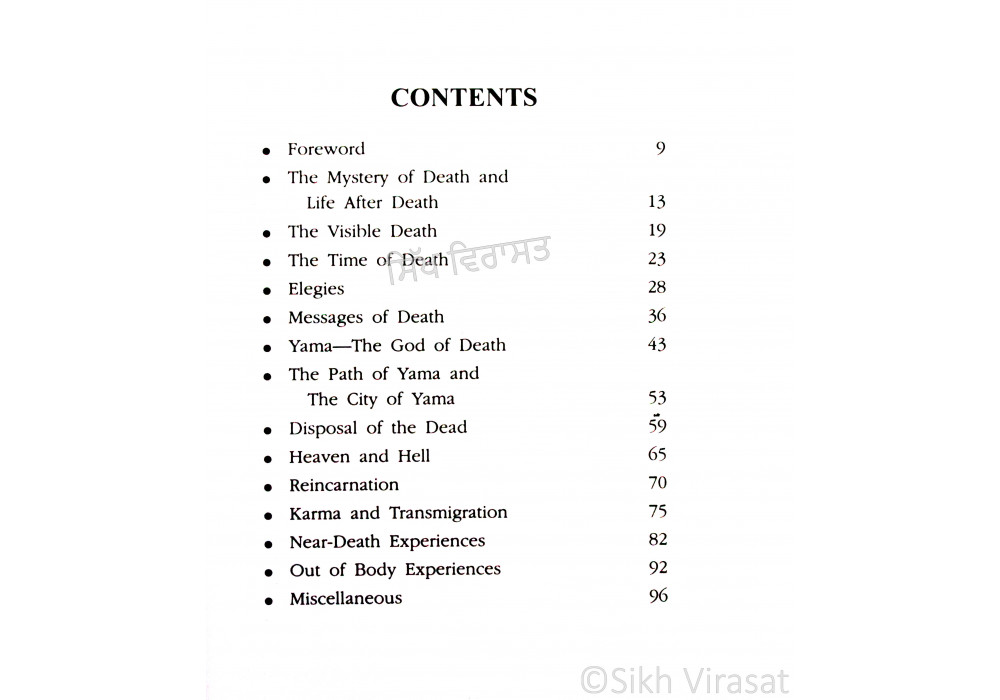 CONTENTS

- Foreword 9
- The Mystery of Death and Life After Death 13
- The Visible Death 19
- The Time of Death 23
- Elegies 28
- Messages of Death 36
- Yama—The God of Death 43
- The Path of Yama and The City of Yama 53
- Disposal of the Dead 59
- Heaven and Hell 65
- Reincarnation 70
- Karma and Transmigration 75
- Near-Death Experiences 82
- Out of Body Experiences 92
- Miscellaneous 96

ਸਿੱਖ ਵਿਰਾਸਤ

©Sikh Virasat